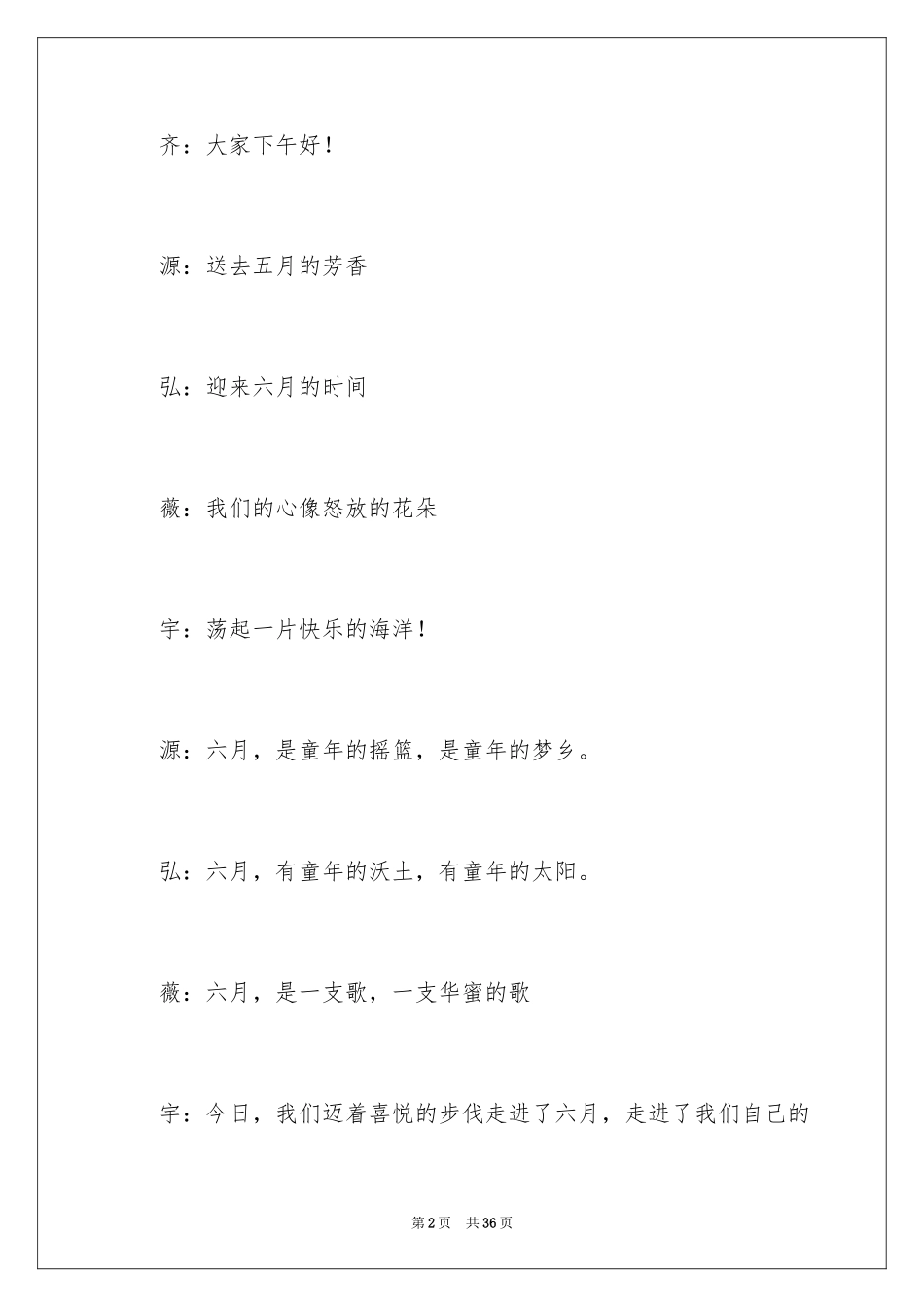 齐：大家下午好！

源：送去五月的芳香

弘：迎来六月的时间

薇：我们的心像怒放的花朵

宇：荡起一片快乐的海洋！

源：六月，是童年的摇篮，是童年的梦乡。

弘：六月，有童年的沃土，有童年的太阳。

薇：六月，是一支歌，一支华蜜的歌

宇：今日，我们迈着喜悦的步伐走进了六月，走进了我们自己的

第2页　共36页